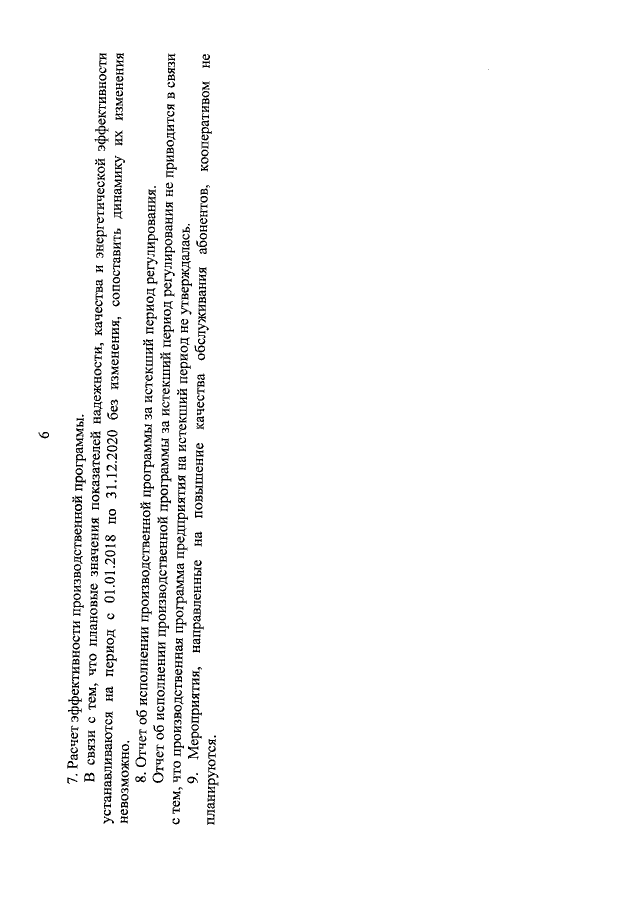 6

7. Расчет эффективности производственной программы.

В связи с тем, что плановые значения показателей надежности, качества и энергетической эффективности устанавливаются на период с 01.01.2018 по 31.12.2020 без изменения, сопоставить динамику их изменения невозможно.

8. Отчет об исполнении производственной программы за истекший период регулирования.

Отчет об исполнении производственной программы за истекший период регулирования не приводится в связи с тем, что производственная программа предприятия на истекший период не утверждалась.

9. Мероприятия, направленные на повышение качества обслуживания абонентов, кооперативом не планируются.